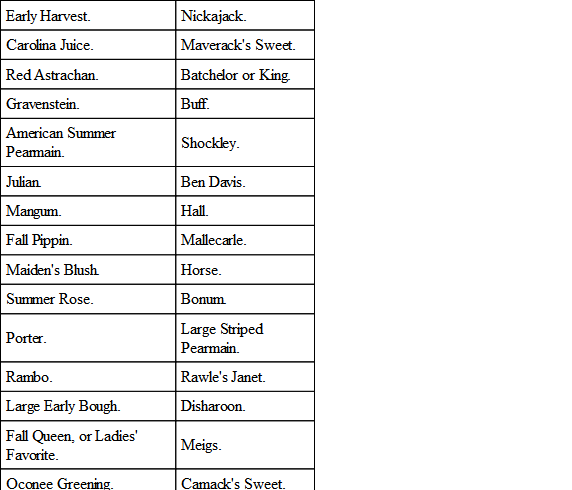 | Early Harvest. | Nickajack. |
|---|---|
| Carolina Juice. | Maverack's Sweet. |
| Red Astrachan. | Batchelor or King. |
| Gravenstein. | Buff. |
| American Summer Pearmain. | Shockley. |
| Julian. | Ben Davis. |
| Mangum. | Hall. |
| Fall Pippin. | Mallecarle. |
| Maiden's Blush. | Horse. |
| Summer Rose. | Bonum. |
| Porter. | Large Striped Pearmain. |
| Rambo. | Rawle's Janet. |
| Large Early Bough. | Disharoon. |
| Fall Queen, or Ladies' Favorite. | Meigs. |
| Oconee Greening. | Camack's Sweet. |